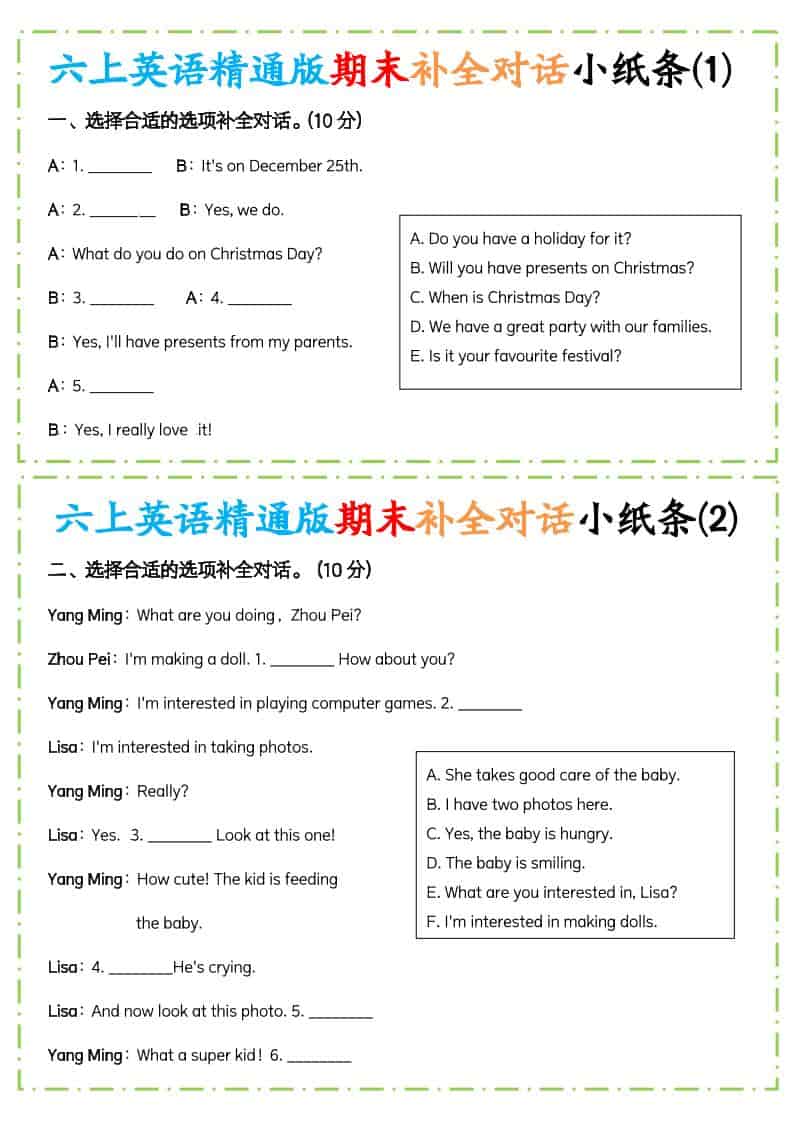 六上英语精通版期末补全对话小纸条(1)

一、选择合适的选项补全对话。(10 分)

A：1. ________ B：It's on December 25th.

A：2. ________ B：Yes, we do.

A：What do you do on Christmas Day?

B：3. ________ A：4. ________

B：Yes, I'll have presents from my parents.

A：5. ________

B：Yes, I really love it!

A. Do you have a holiday for it?
B. Will you have presents on Christmas?
C. When is Christmas Day?
D. We have a great party with our families.
E. Is it your favourite festival?

六上英语精通版期末补全对话小纸条(2)

二、选择合适的选项补全对话。(10 分)

Yang Ming：What are you doing，Zhou Pei?

Zhou Pei：I'm making a doll. 1. ________ How about you?

Yang Ming：I'm interested in playing computer games. 2. ________

Lisa：I'm interested in taking photos.

Yang Ming：Really?

Lisa：Yes. 3. ________ Look at this one!

Yang Ming：How cute! The kid is feeding the baby.

Lisa：4. ________He's crying.

Lisa：And now look at this photo. 5. ________

Yang Ming：What a super kid！6. ________

A. She takes good care of the baby.
B. I have two photos here.
C. Yes, the baby is hungry.
D. The baby is smiling.
E. What are you interested in, Lisa?
F. I'm interested in making dolls.